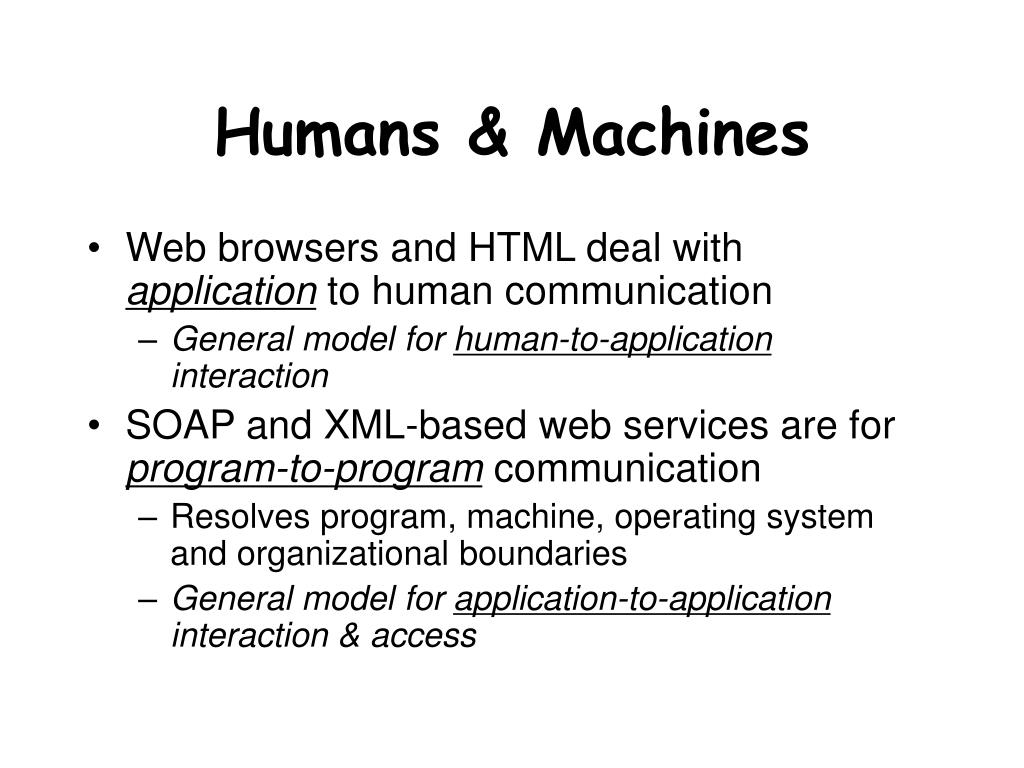 Humans & Machines

• Web browsers and HTML deal with application to human communication
– General model for human-to-application interaction
• SOAP and XML-based web services are for program-to-program communication
– Resolves program, machine, operating system and organizational boundaries
– General model for application-to-application interaction & access